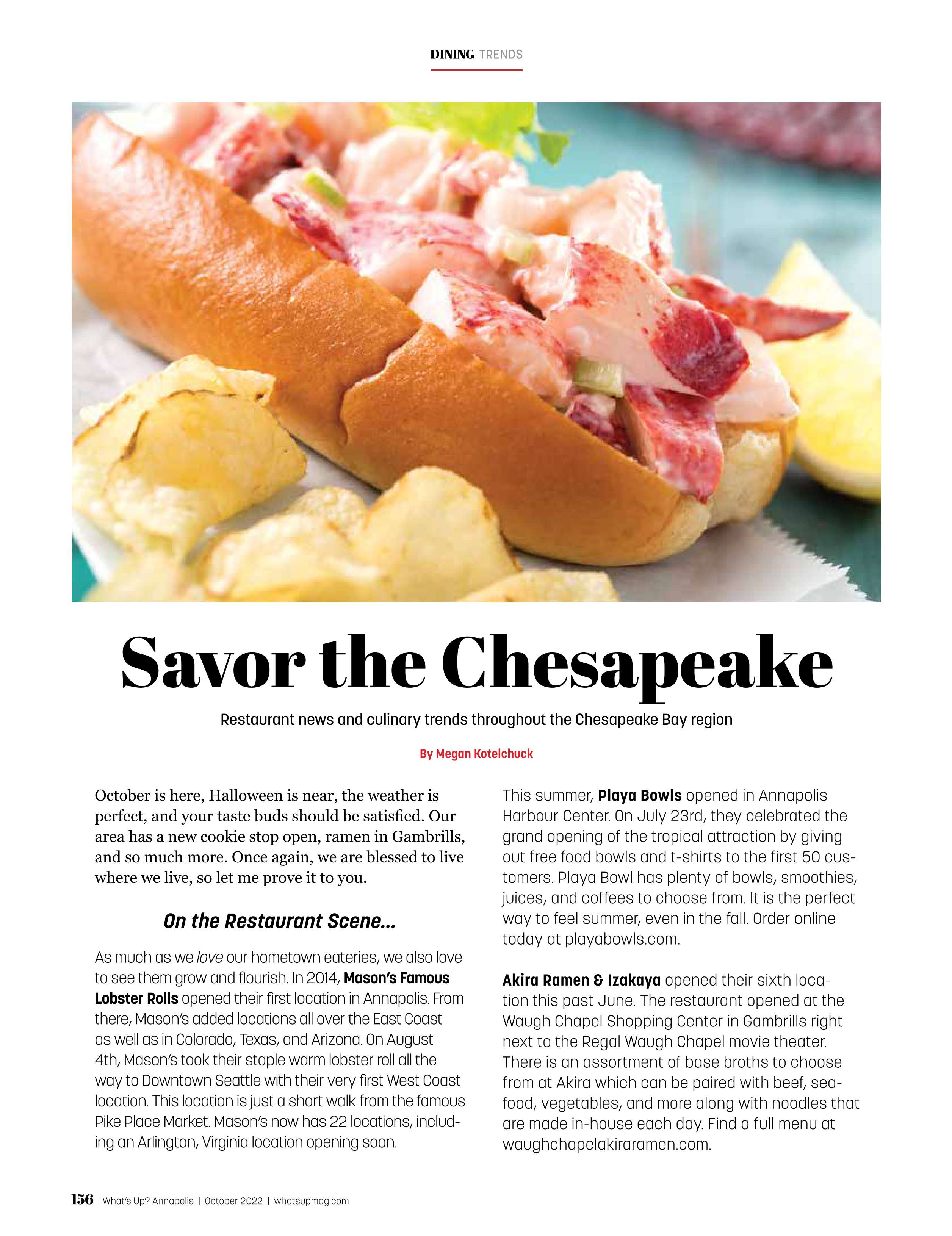 DINING TRENDS

Savor the Chesapeake

Restaurant news and culinary trends throughout the Chesapeake Bay region

By Megan Kotelchuck

October is here, Halloween is near, the weather is perfect, and your taste buds should be satisfied. Our area has a new cookie stop open, ramen in Gambrills, and so much more. Once again, we are blessed to live where we live, so let me prove it to you.

On the Restaurant Scene...

As much as we love our hometown eateries, we also love to see them grow and flourish. In 2014, Mason's Famous Lobster Rolls opened their first location in Annapolis. From there, Mason's added locations all over the East Coast as well as in Colorado, Texas, and Arizona. On August 4th, Mason's took their staple warm lobster roll all the way to Downtown Seattle with their very first West Coast location. This location is just a short walk from the famous Pike Place Market. Mason's now has 22 locations, including an Arlington, Virginia location opening soon.

This summer, Playa Bowls opened in Annapolis Harbour Center. On July 23rd, they celebrated the grand opening of the tropical attraction by giving out free food bowls and t-shirts to the first 50 customers. Playa Bowl has plenty of bowls, smoothies, juices, and coffees to choose from. It is the perfect way to feel summer, even in the fall. Order online today at playabowls.com.

Akira Ramen & Izakaya opened their sixth location this past June. The restaurant opened at the Waugh Chapel Shopping Center in Gambrills right next to the Regal Waugh Chapel movie theater. There is an assortment of base broths to choose from at Akira which can be paired with beef, seafood, vegetables, and more along with noodles that are made in-house each day. Find a full menu at waughchapelakiraramen.com.

156 What's Up? Annapolis | October 2022 | whatsupmag.com